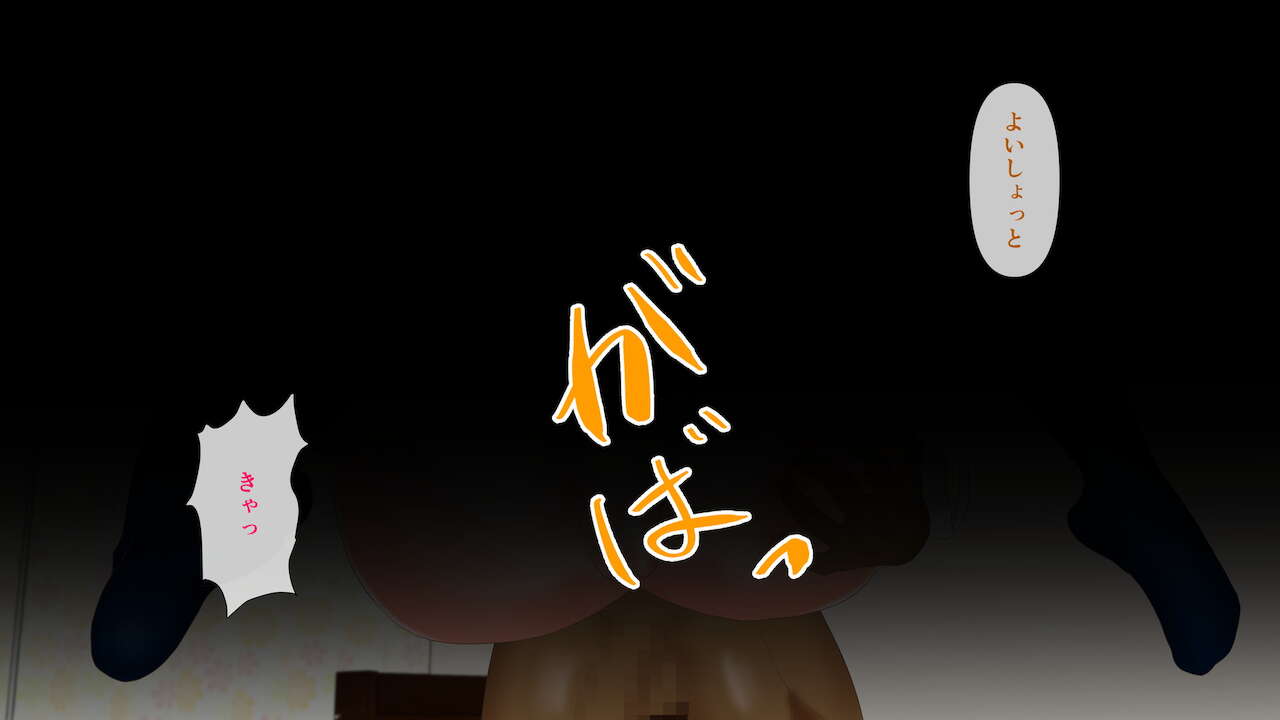 よいしょっと

がばっ

きゃっ